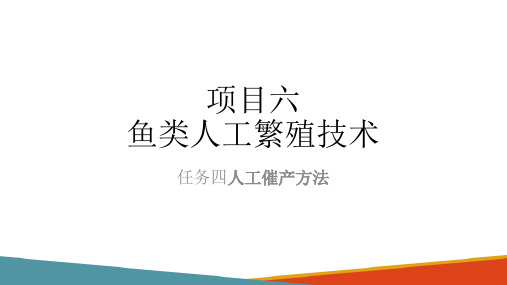 项目六
鱼类人工繁殖技术

任务四人工催产方法